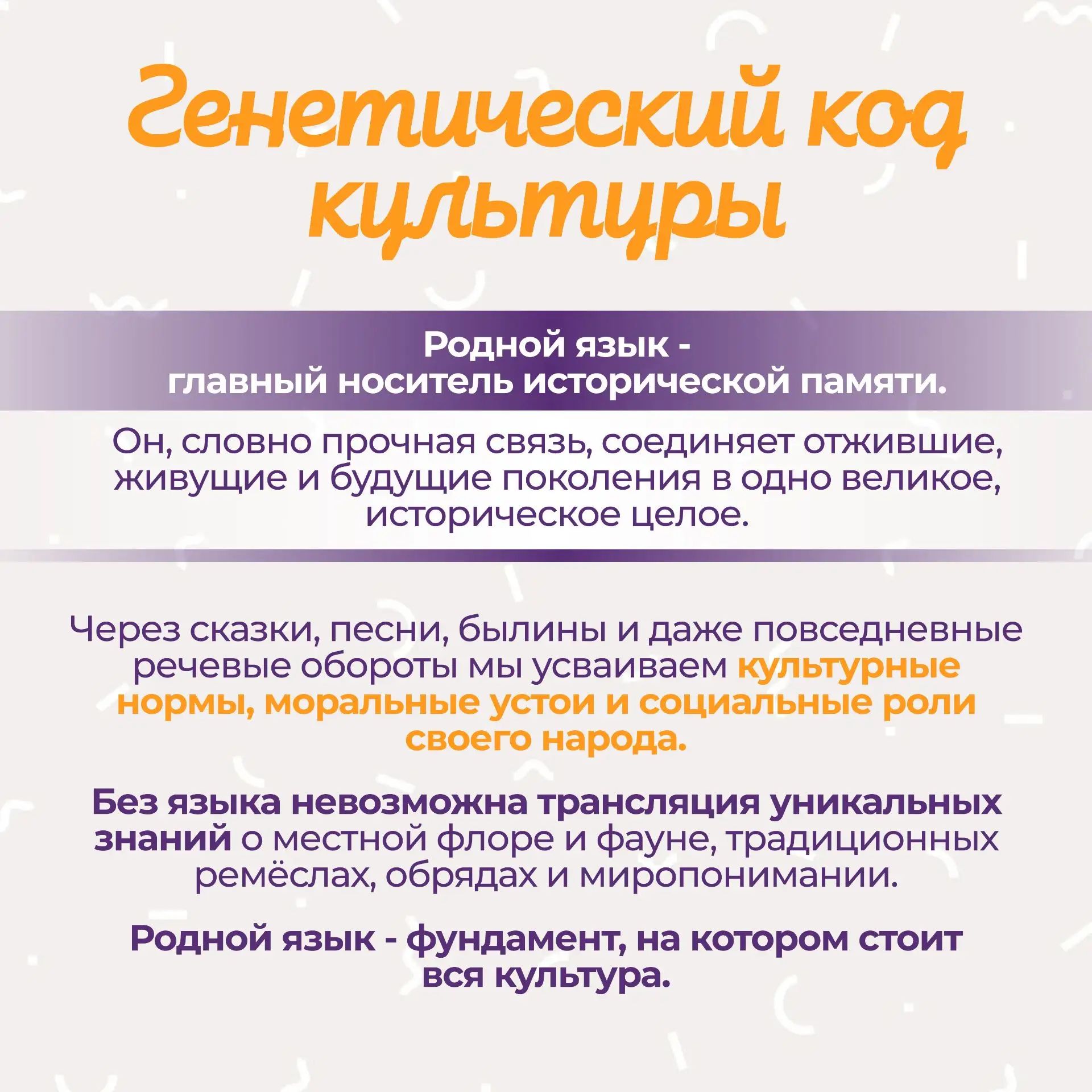 Генетический код культуры

Родной язык - главный носитель исторической памяти.

Он, словно прочная связь, соединяет отжившие, живущие и будущие поколения в одно великое, историческое целое.

Через сказки, песни, былины и даже повседневные речевые обороты мы усваиваем культурные нормы, моральные устои и социальные роли своего народа.

Без языка невозможна трансляция уникальных знаний о местной флоре и фауне, традиционных ремёслах, обрядах и миропонимании.

Родной язык - фундамент, на котором стоит вся культура.